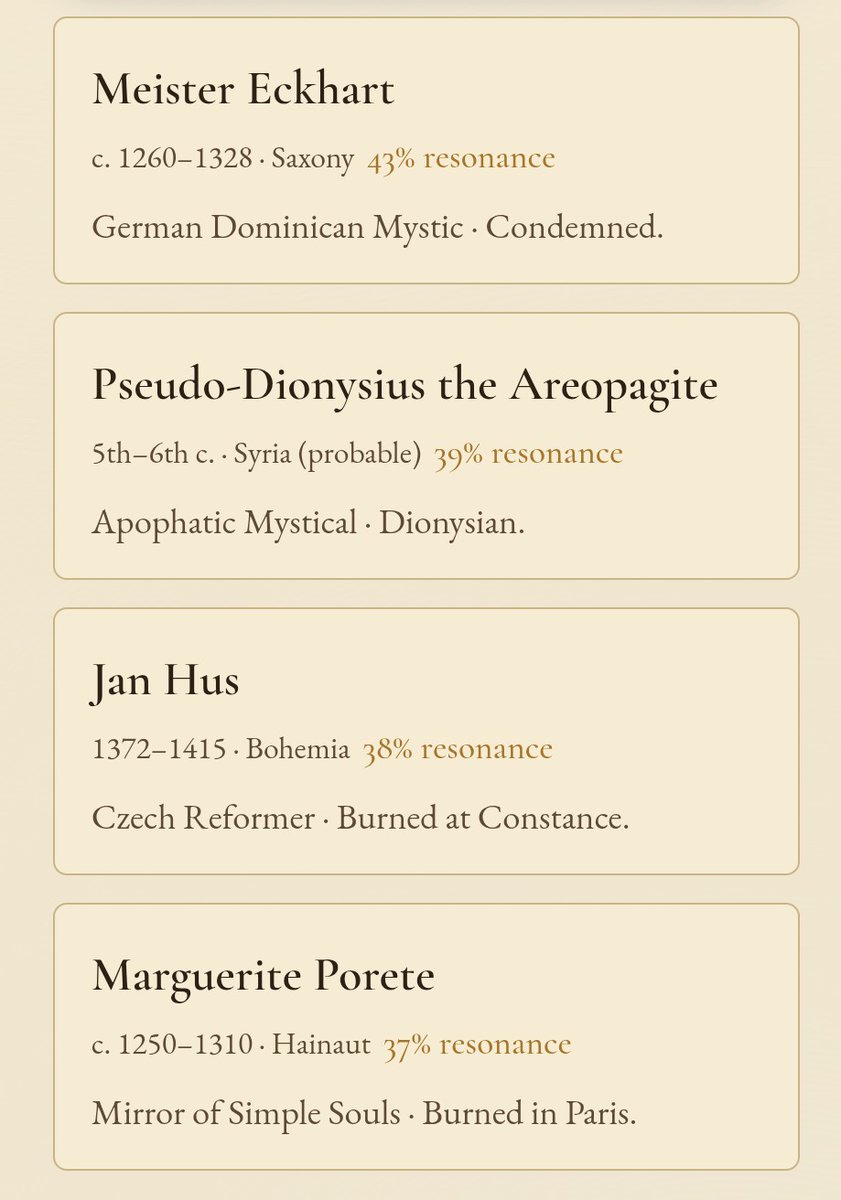 Meister Eckhart

c. 1260–1328 · Saxony 43% resonance

German Dominican Mystic · Condemned.

Pseudo-Dionysius the Areopagite

5th–6th c. · Syria (probable) 39% resonance

Apophatic Mystical · Dionysian.

Jan Hus

1372–1415 · Bohemia 38% resonance

Czech Reformer · Burned at Constance.

Marguerite Porete

c. 1250–1310 · Hainaut 37% resonance

Mirror of Simple Souls · Burned in Paris.